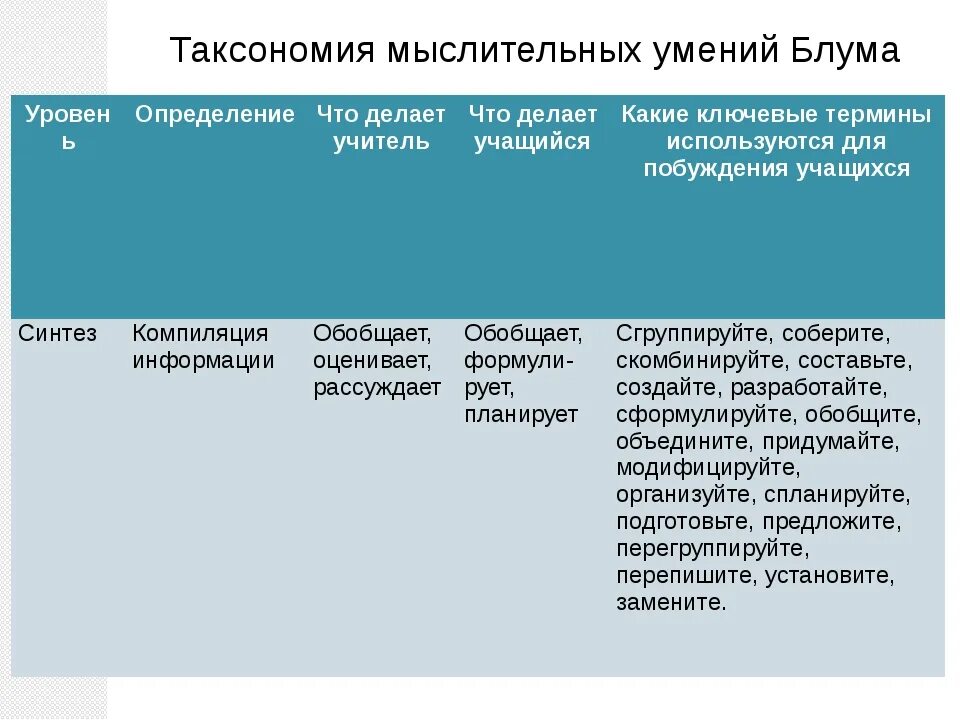 Таксономия мыслительных умений Блума

| Уровень | Определение | Что делает учитель | Что делает учащийся | Какие ключевые термины используются для побуждения учащихся |
|---|---|---|---|---|
| Синтез | Компиляция информации | Обобщает, оценивает, рассуждает | Обобщает, формулирует, планирует | Сгруппируйте, соберите, скомбинируйте, составьте, создайте, разработайте, сформулируйте, обобщите, объедините, придумайте, модифицируйте, организуйте, спланируйте, подготовьте, предложите, перегруппируйте, перепишите, установите, замените. |